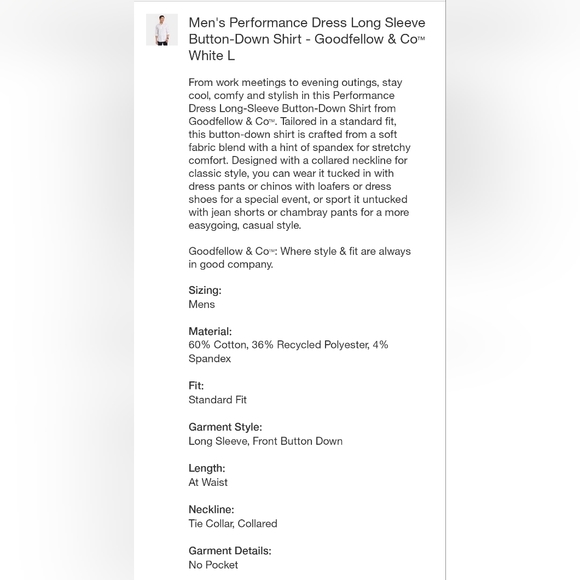 Men's Performance Dress Long Sleeve Button-Down Shirt - Goodfellow & Co™ White L

From work meetings to evening outings, stay cool, comfy and stylish in this Performance Dress Long-Sleeve Button-Down Shirt from Goodfellow & Co™. Tailored in a standard fit, this button-down shirt is crafted from a soft fabric blend with a hint of spandex for stretchy comfort. Designed with a collared neckline for classic style, you can wear it tucked in with dress pants or chinos with loafers or dress shoes for a special event, or sport it untucked with jean shorts or chambray pants for a more easygoing, casual style.

Goodfellow & Co™: Where style & fit are always in good company.

Sizing:
Mens

Material:
60% Cotton, 36% Recycled Polyester, 4% Spandex

Fit:
Standard Fit

Garment Style:
Long Sleeve, Front Button Down

Length:
At Waist

Neckline:
Tie Collar, Collared

Garment Details:
No Pocket